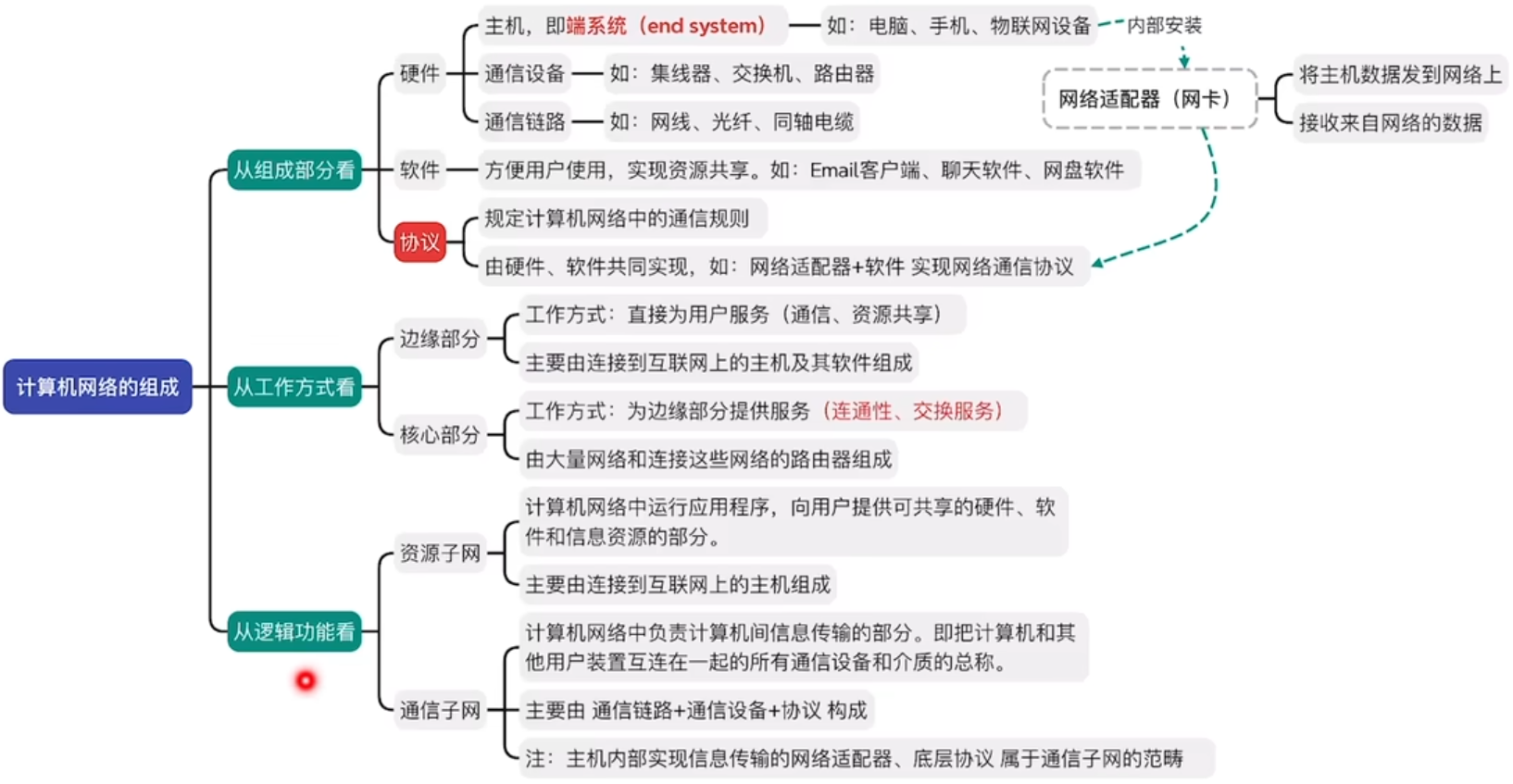 计算机网络的组成

从组成部分看

硬件

主机，即端系统（end system）

如：电脑、手机、物联网设备

内部安装

网络适配器（网卡）

将主机数据发到网络上

接收来自网络的数据

通信设备

如：集线器、交换机、路由器

通信链路

如：网线、光纤、同轴电缆

软件

方便用户使用，实现资源共享。如：Email客户端、聊天软件、网盘软件

协议

规定计算机网络中的通信规则

由硬件、软件共同实现，如：网络适配器+软件 实现网络通信协议

从工作方式看

边缘部分

工作方式：直接为用户服务（通信、资源共享）

主要由连接到互联网上的主机及其软件组成

核心部分

工作方式：为边缘部分提供服务（连通性、交换服务）

由大量网络和连接这些网络的路由器组成

从逻辑功能看

资源子网

计算机网络中运行应用程序，向用户提供可共享的硬件、软件和信息资源的部分。

主要由连接到互联网上的主机组成

通信子网

计算机网络中负责计算机间信息传输的部分。即把计算机和其他用户装置互连在一起的所有通信设备和介质的总称。

主要由 通信链路+通信设备+协议 构成

注：主机内部实现信息传输的网络适配器、底层协议 属于通信子网的范畴